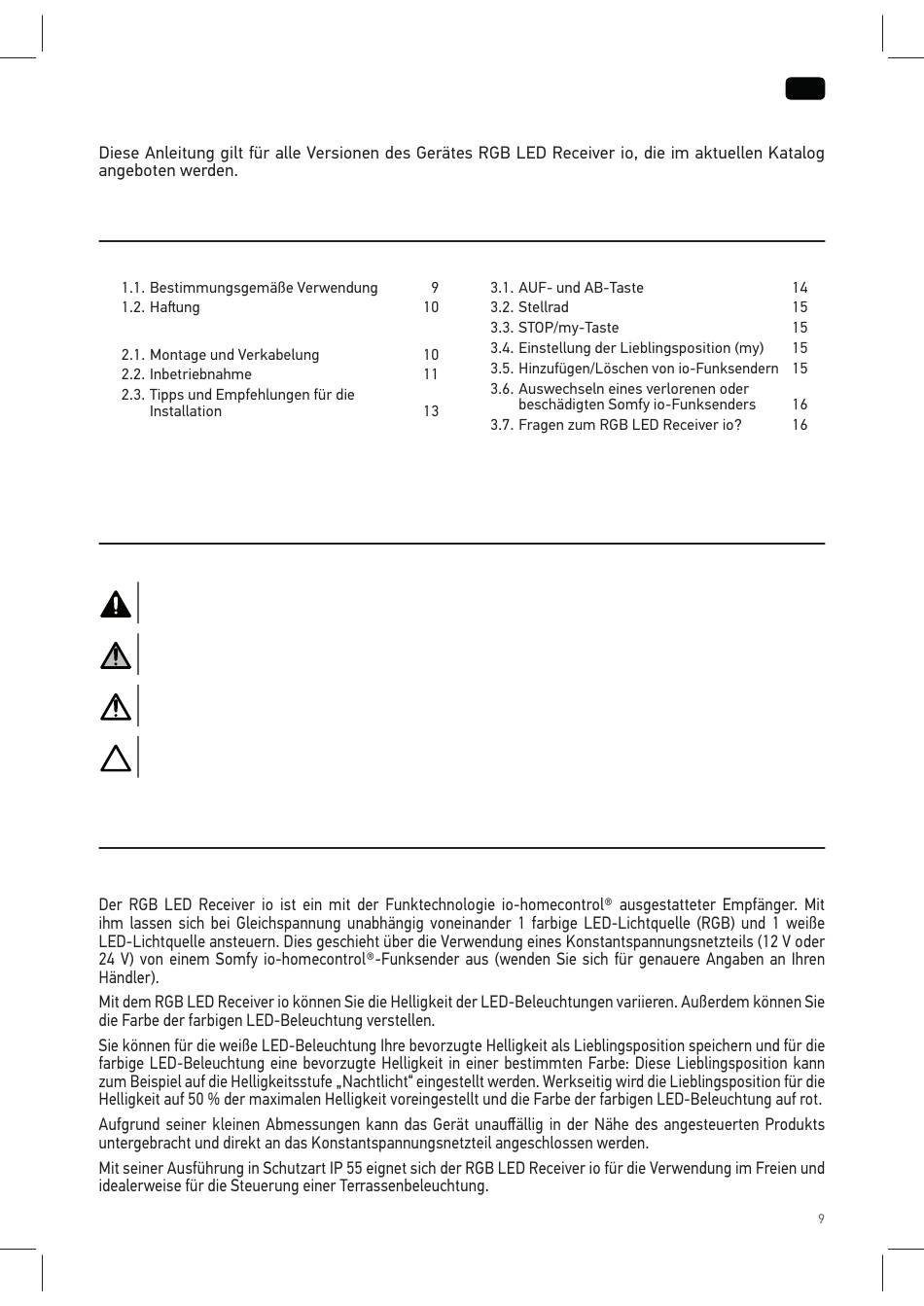 Diese Anleitung gilt für alle Versionen des Gerätes RGB LED Receiver io, die im aktuellen Katalog angeboten werden.

1.1. Bestimmungsgemäße Verwendung 9
1.2. Haftung 10

2.1. Montage und Verkabelung 10
2.2. Inbetriebnahme 11
2.3. Tipps und Empfehlungen für die Installation 13

3.1. AUF- und AB-Taste 14
3.2. Stellrad 15
3.3. STOP/my-Taste 15
3.4. Einstellung der Lieblingsposition (my) 15
3.5. Hinzufügen/Löschen von io-Funksendern 15
3.6. Auswechseln eines verlorenen oder beschädigten Somfy io-Funksenders 16
3.7. Fragen zum RGB LED Receiver io? 16

Der RGB LED Receiver io ist ein mit der Funktechnologie io-homecontrol® ausgestatteter Empfänger. Mit ihm lassen sich bei Gleichspannung unabhängig voneinander 1 farbige LED-Lichtquelle (RGB) und 1 weiße LED-Lichtquelle ansteuern. Dies geschieht über die Verwendung eines Konstantspannungsnetzteils (12 V oder 24 V) von einem Somfy io-homecontrol®-Funksender aus (wenden Sie sich für genauere Angaben an Ihren Händler).

Mit dem RGB LED Receiver io können Sie die Helligkeit der LED-Beleuchtungen variieren. Außerdem können Sie die Farbe der farbigen LED-Beleuchtung verstellen.

Sie können für die weiße LED-Beleuchtung Ihre bevorzugte Helligkeit als Lieblingsposition speichern und für die farbige LED-Beleuchtung eine bevorzugte Helligkeit in einer bestimmten Farbe: Diese Lieblingsposition kann zum Beispiel auf die Helligkeitsstufe „Nachtlicht“ eingestellt werden. Werkseitig wird die Lieblingsposition für die Helligkeit auf 50 % der maximalen Helligkeit voreingestellt und die Farbe der farbigen LED-Beleuchtung auf rot.

Aufgrund seiner kleinen Abmessungen kann das Gerät unauffällig in der Nähe des angesteuerten Produkts untergebracht und direkt an das Konstantspannungsnetzteil angeschlossen werden.

Mit seiner Ausführung in Schutzart IP 55 eignet sich der RGB LED Receiver io für die Verwendung im Freien und idealerweise für die Steuerung einer Terrassenbeleuchtung.

9